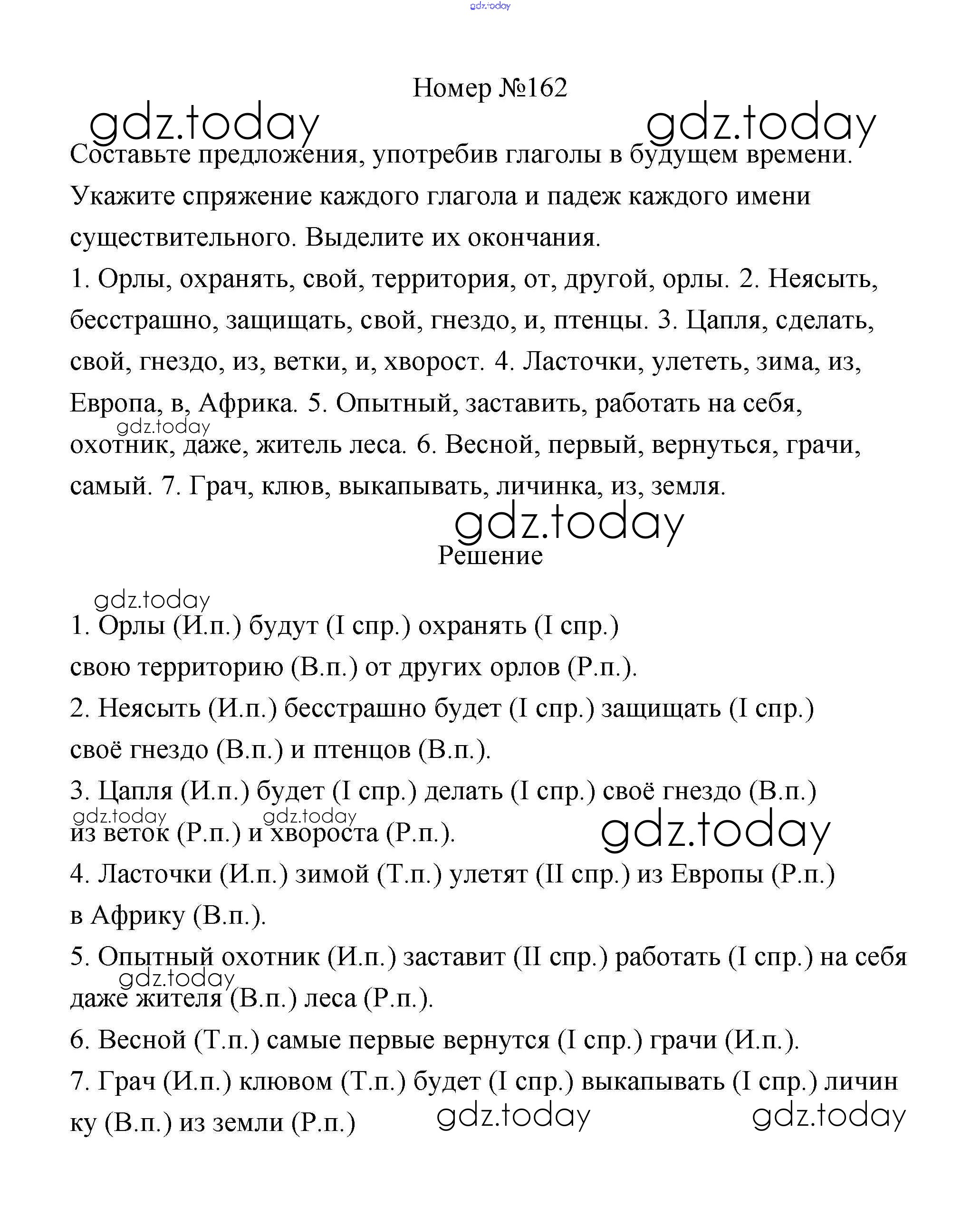 gdz.today

Номер №162

gdz.today gdz.today

Составьте предложения, употребив глаголы в будущем времени. Укажите спряжение каждого глагола и падеж каждого имени существительного. Выделите их окончания.

1. Орлы, охранять, свой, территория, от, другой, орлы. 2. Неясыть, бесстрашно, защищать, свой, гнездо, и, птенцы. 3. Цапля, сделать, свой, гнездо, из, ветки, и, хворост. 4. Ласточки, улететь, зима, из, Европа, в, Африка. 5. Опытный, заставить, работать на себя, охотник, даже, житель леса. 6. Весной, первый, вернуться, грачи, самый. 7. Грач, клюв, выкапывать, личинка, из, земля.

gdz.today

gdz.today

Решение

gdz.today

1. Орлы (И.п.) будут (I спр.) охранять (I спр.) свою территорию (В.п.) от других орлов (Р.п.).

2. Неясыть (И.п.) бесстрашно будет (I спр.) защищать (I спр.) своё гнездо (В.п.) и птенцов (В.п.).

3. Цапля (И.п.) будет (I спр.) делать (I спр.) своё гнездо (В.п.) из веток (Р.п.) и хвороста (Р.п.).

gdz.today gdz.today gdz.today

4. Ласточки (И.п.) зимой (Т.п.) улетят (II спр.) из Европы (Р.п.) в Африку (В.п.).

5. Опытный охотник (И.п.) заставит (II спр.) работать (I спр.) на себя даже жителя (В.п.) леса (Р.п.).

gdz.today

6. Весной (Т.п.) самые первые вернутся (I спр.) грачи (И.п.).

7. Грач (И.п.) клювом (Т.п.) будет (I спр.) выкапывать (I спр.) личинку (В.п.) из земли (Р.п.)

gdz.today gdz.today